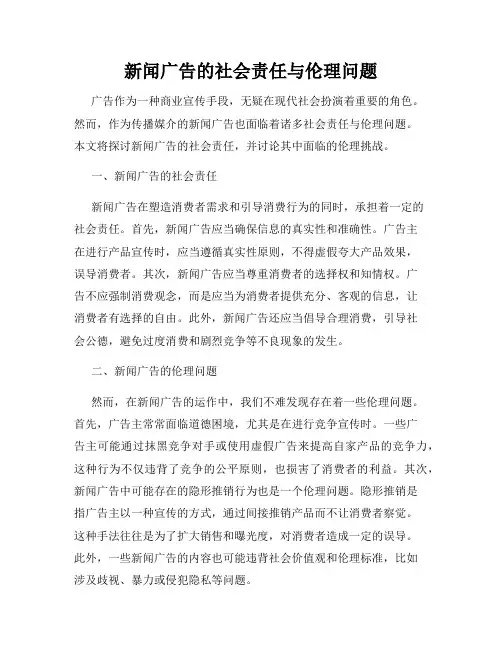 新闻广告的社会责任与伦理问题

广告作为一种商业宣传手段，无疑在现代社会扮演着重要的角色。然而，作为传播媒介的新闻广告也面临着诸多社会责任与伦理问题。本文将探讨新闻广告的社会责任，并讨论其中面临的伦理挑战。

一、新闻广告的社会责任

新闻广告在塑造消费者需求和引导消费行为的同时，承担着一定的社会责任。首先，新闻广告应当确保信息的真实性和准确性。广告主在进行产品宣传时，应当遵循真实性原则，不得虚假夸大产品效果，误导消费者。其次，新闻广告应当尊重消费者的选择权和知情权。广告不应强制消费观念，而是应当为消费者提供充分、客观的信息，让消费者有选择的自由。此外，新闻广告还应当倡导合理消费，引导社会公德，避免过度消费和剧烈竞争等不良现象的发生。

二、新闻广告的伦理问题

然而，在新闻广告的运作中，我们不难发现存在着一些伦理问题。首先，广告主常常面临道德困境，尤其是在进行竞争宣传时。一些广告主可能通过抹黑竞争对手或使用虚假广告来提高自家产品的竞争力，这种行为不仅违背了竞争的公平原则，也损害了消费者的利益。其次，新闻广告中可能存在的隐形推销行为也是一个伦理问题。隐形推销是指广告主以一种宣传的方式，通过间接推销产品而不让消费者察觉。这种手法往往是为了扩大销售和曝光度，对消费者造成一定的误导。此外，一些新闻广告的内容也可能违背社会价值观和伦理标准，比如涉及歧视、暴力或侵犯隐私等问题。